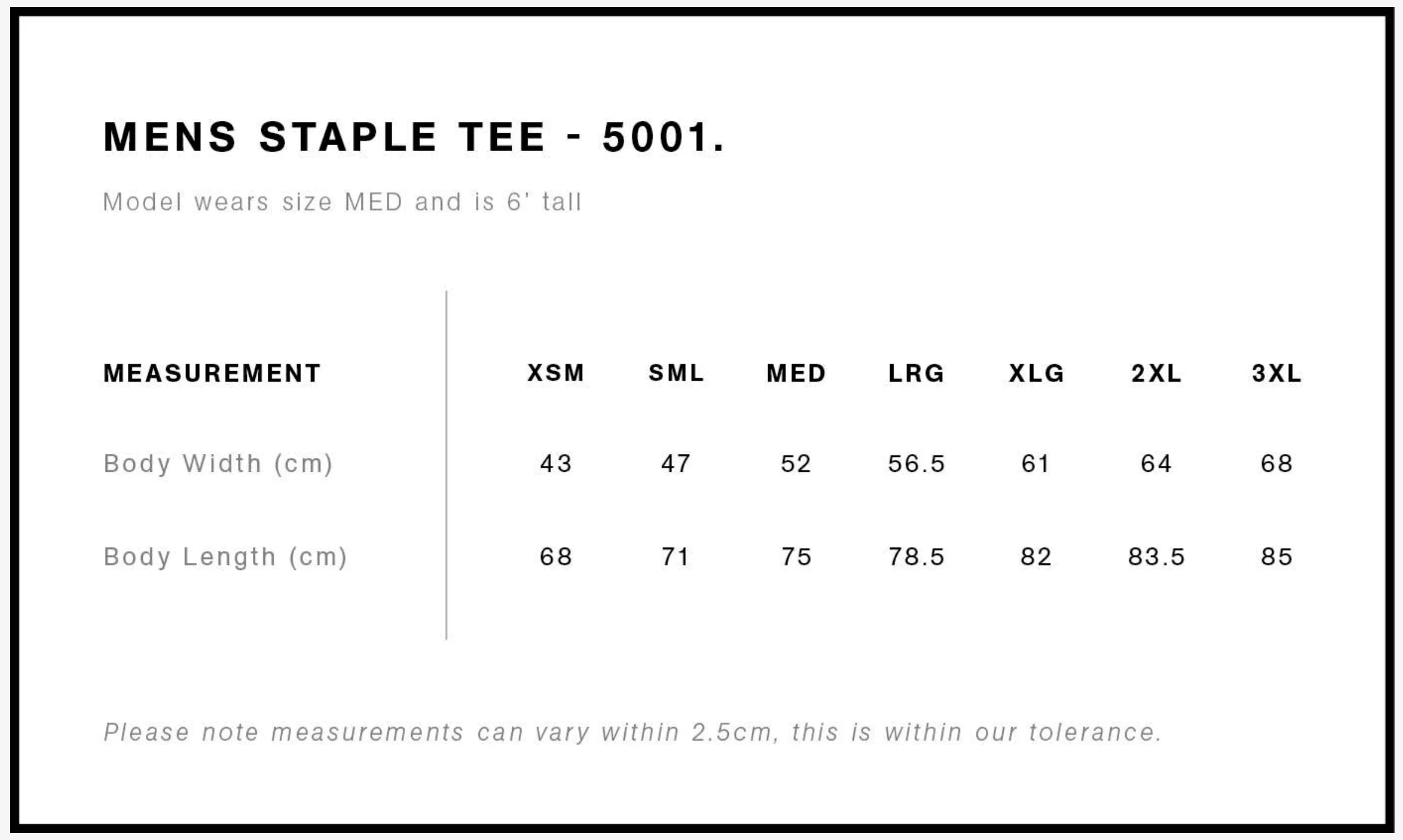 MENS STAPLE TEE - 5001.

Model wears size MED and is 6' tall

| MEASUREMENT | XSM | SML | MED | LRG | XLG | 2XL | 3XL |
|---|---|---|---|---|---|---|---|
| Body Width (cm) | 43 | 47 | 52 | 56.5 | 61 | 64 | 68 |
| Body Length (cm) | 68 | 71 | 75 | 78.5 | 82 | 83.5 | 85 |

Please note measurements can vary within 2.5cm, this is within our tolerance.